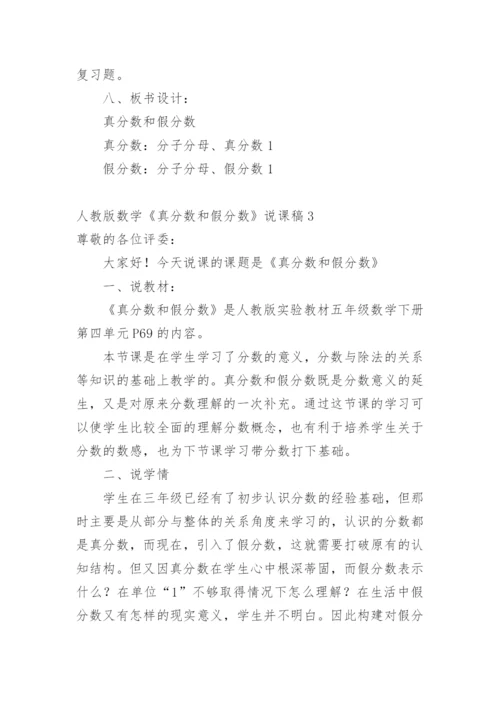 复习题。

八、板书设计：

真分数和假分数

真分数：分子分母、真分数 1

假分数：分子分母、假分数 1

人教版数学《真分数和假分数》说课稿 3

尊敬的各位评委：

大家好！今天说课的课题是《真分数和假分数》

一、说教材：

《真分数和假分数》是人教版实验教材五年级数学下册第四单元 P69 的内容。

本节课是在学生学习了分数的意义，分数与除法的关系等知识的基础上教学的。真分数和假分数既是分数意义的延生，又是对原来分数理解的一次补充。通过这节课的学习可以使学生比较全面的理解分数概念，也有利于培养学生关于分数的数感，也为下节课学习带分数打下基础。

二、说学情

学生在三年级已经有了初步认识分数的经验基础，但那时主要是从部分与整体的关系角度来学习的，认识的分数都是真分数，而现在，引入了假分数，这就需要打破原有的认知结构。但又因真分数在学生心中根深蒂固，而假分数表示什么？在单位“1”不够取得情况下怎么理解？在生活中假分数又有怎样的现实意义，学生并不明白。因此构建对假分